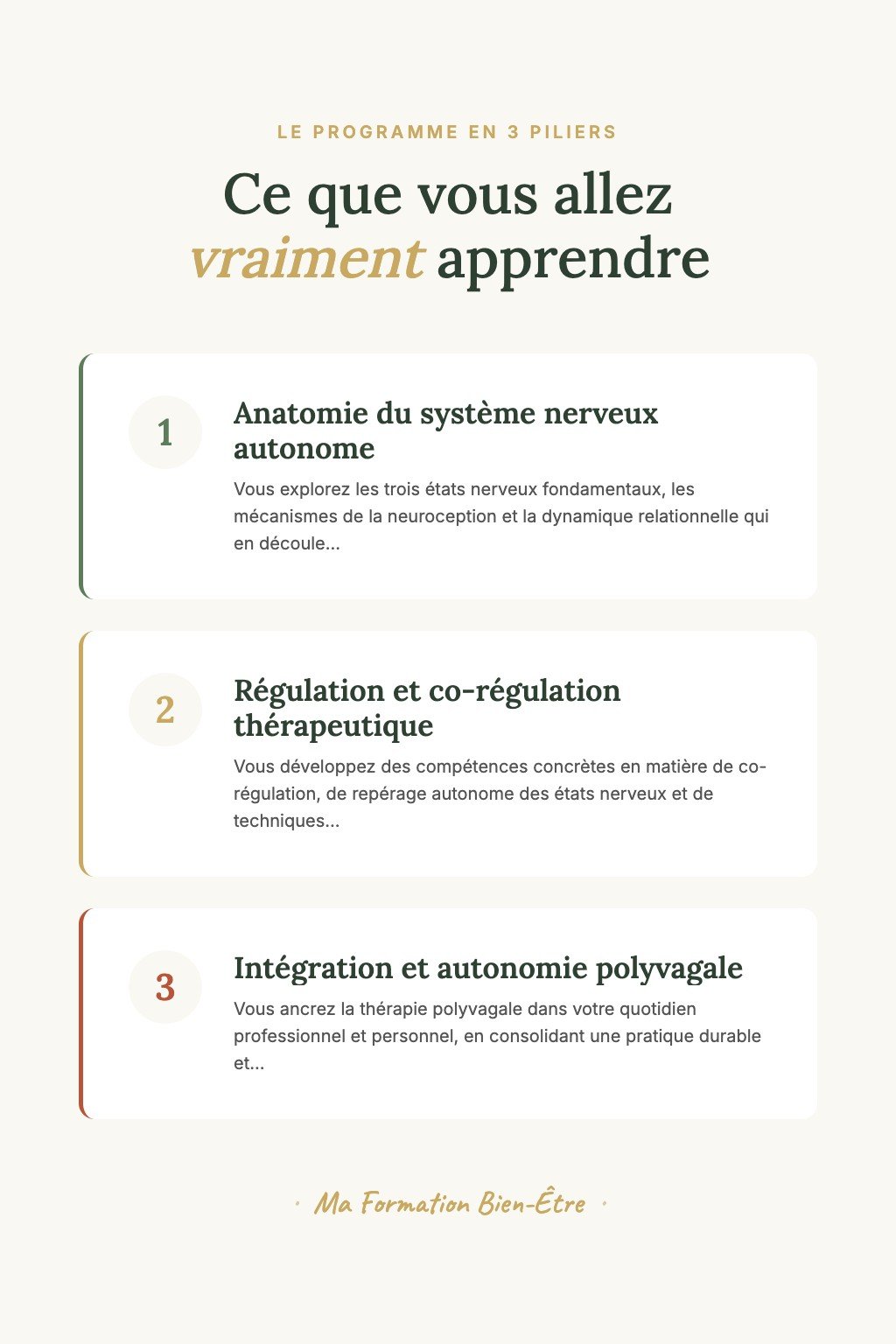 LE PROGRAMME EN 3 PILIERS

Ce que vous allez vraiment apprendre

1

Anatomie du système nerveux autonome

Vous explorez les trois états nerveux fondamentaux, les mécanismes de la neuroception et la dynamique relationnelle qui en découle...

2

Régulation et co-régulation thérapeutique

Vous développez des compétences concrètes en matière de co-régulation, de repérage autonome des états nerveux et de techniques...

3

Intégration et autonomie polyvagale

Vous ancrez la thérapie polyvagale dans votre quotidien professionnel et personnel, en consolidant une pratique durable et...

· Ma Formation Bien-Être ·